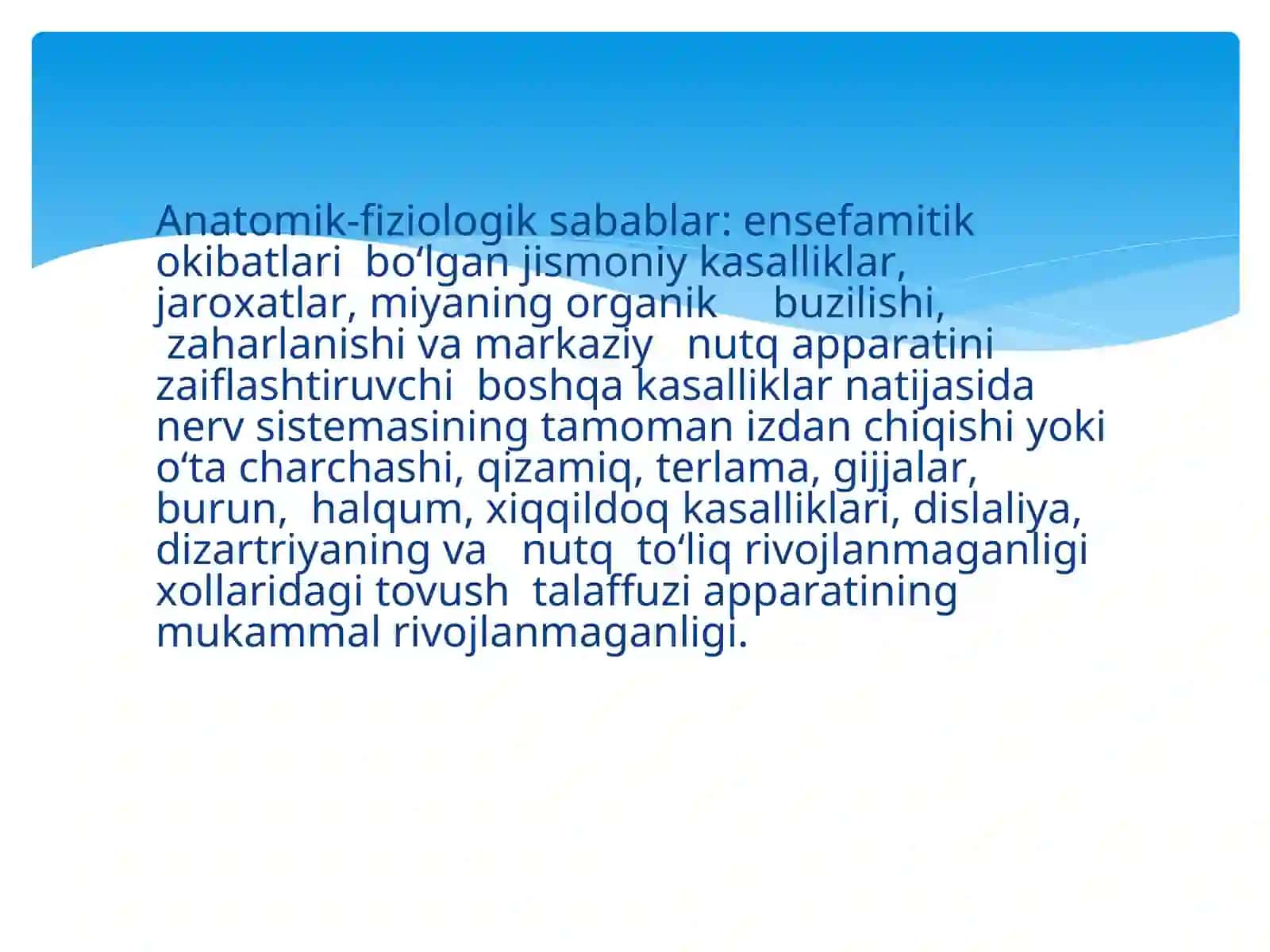 Anatomik-fiziologik sabablar: ensefamitik okibatlari bo‘lgan jismoniy kasalliklar, jaroxatlar, miyaning organik buzilishi, zaharlanishi va markaziy nutq apparatini zaiflashtiruvchi boshqa kasalliklar natijasida nerv sistemasining tamoman izdan chiqishi yoki o‘ta charchashi, qizamiq, terlama, gijjalar, burun, halqum, xiqqildoq kasalliklari, dislaliya, dizartriyaning va nutq to‘liq rivojlanmaganligi xollaridagi tovush talaffuzi apparatining mukammal rivojlanmaganligi.